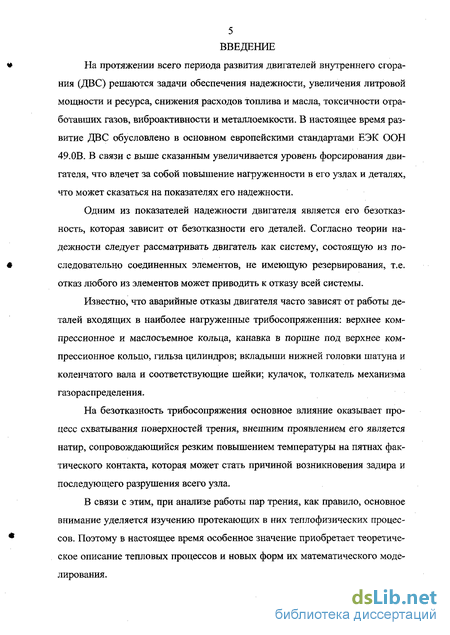 5

ВВЕДЕНИЕ

На протяжении всего периода развития двигателей внутреннего сгорания (ДВС) решаются задачи обеспечения надежности, увеличения литровой мощности и ресурса, снижения расходов топлива и масла, токсичности отработавших газов, виброактивности и металлоемкости. В настоящее время развитие ДВС обусловлено в основном европейскими стандартами ЕЭК ООН 49.0В. В связи с выше сказанным увеличивается уровень форсирования двигателя, что влечет за собой повышение нагруженности в его узлах и деталях, что может сказаться на показателях его надежности.

Одним из показателей надежности двигателя является его безотказность, которая зависит от безотказности его деталей. Согласно теории надежности следует рассматривать двигатель как систему, состоящую из последовательно соединенных элементов, не имеющую резервирования, т.е. отказ любого из элементов может приводить к отказу всей системы.

Известно, что аварийные отказы двигателя часто зависят от работы деталей входящих в наиболее нагруженные трибосопряжения: верхнее компрессионное и маслосъемное кольца, канавка в поршне под верхнее компрессионное кольцо, гильза цилиндров; вкладыши нижней головки шатуна и коленчатого вала и соответствующие шейки; кулачок, толкатель механизма газораспределения.

На безотказность трибосопряжения основное влияние оказывает процесс схватывания поверхностей трения, внешним проявлением его является натир, сопровождающийся резким повышением температуры на пятнах фактического контакта, которая может стать причиной возникновения задира и последующего разрушения всего узла.

В связи с этим, при анализе работы пар трения, как правило, основное внимание уделяется изучению протекающих в них теплофизических процессов. Поэтому в настоящее время особенное значение приобретает теоретическое описание тепловых процессов и новых форм их математического моделирования.

dsLib.net
библиотека диссертаций